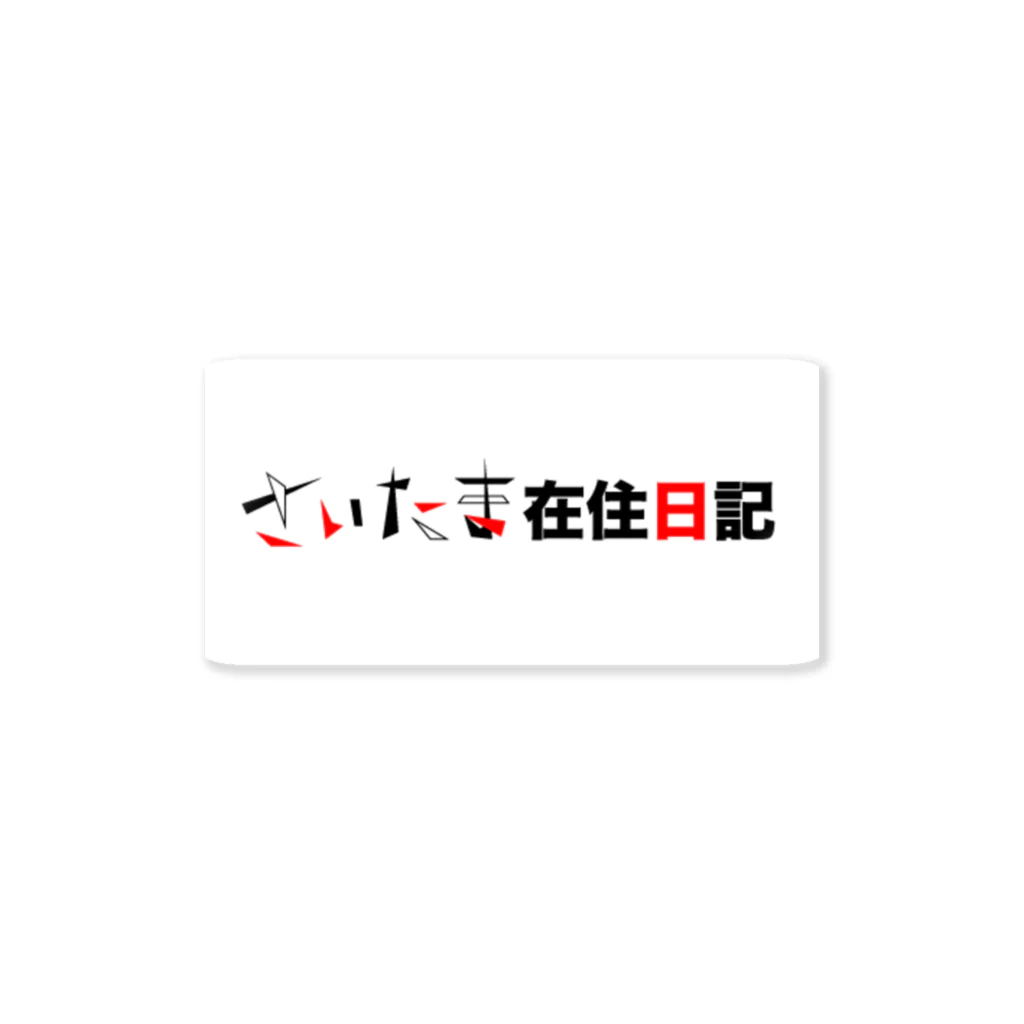 さいたま在住日記